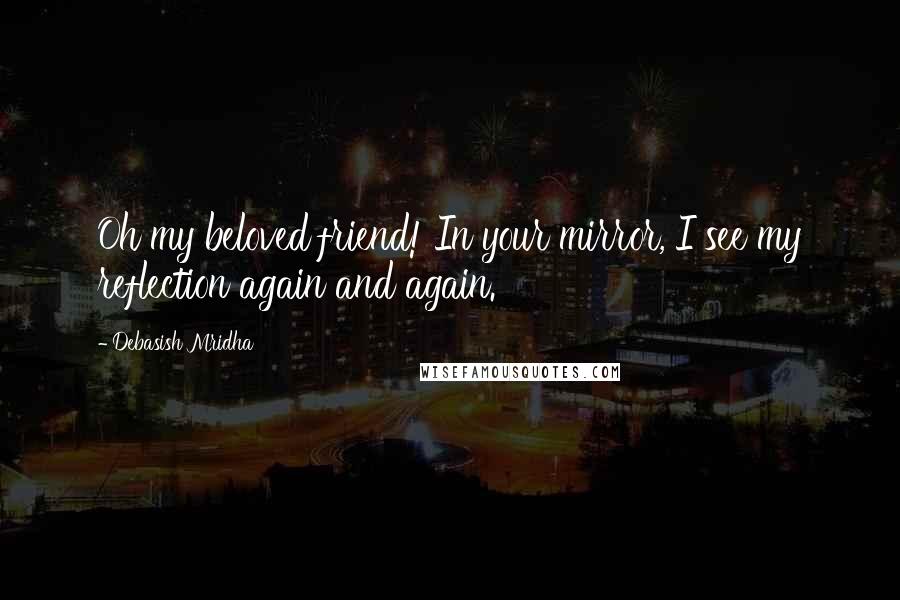 Oh my beloved friend! In your mirror, I see my reflection again and again.

- Debasish Mridha

WISEFAMOUSQUOTES.COM